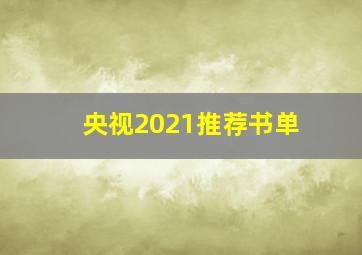 央视2021推荐书单